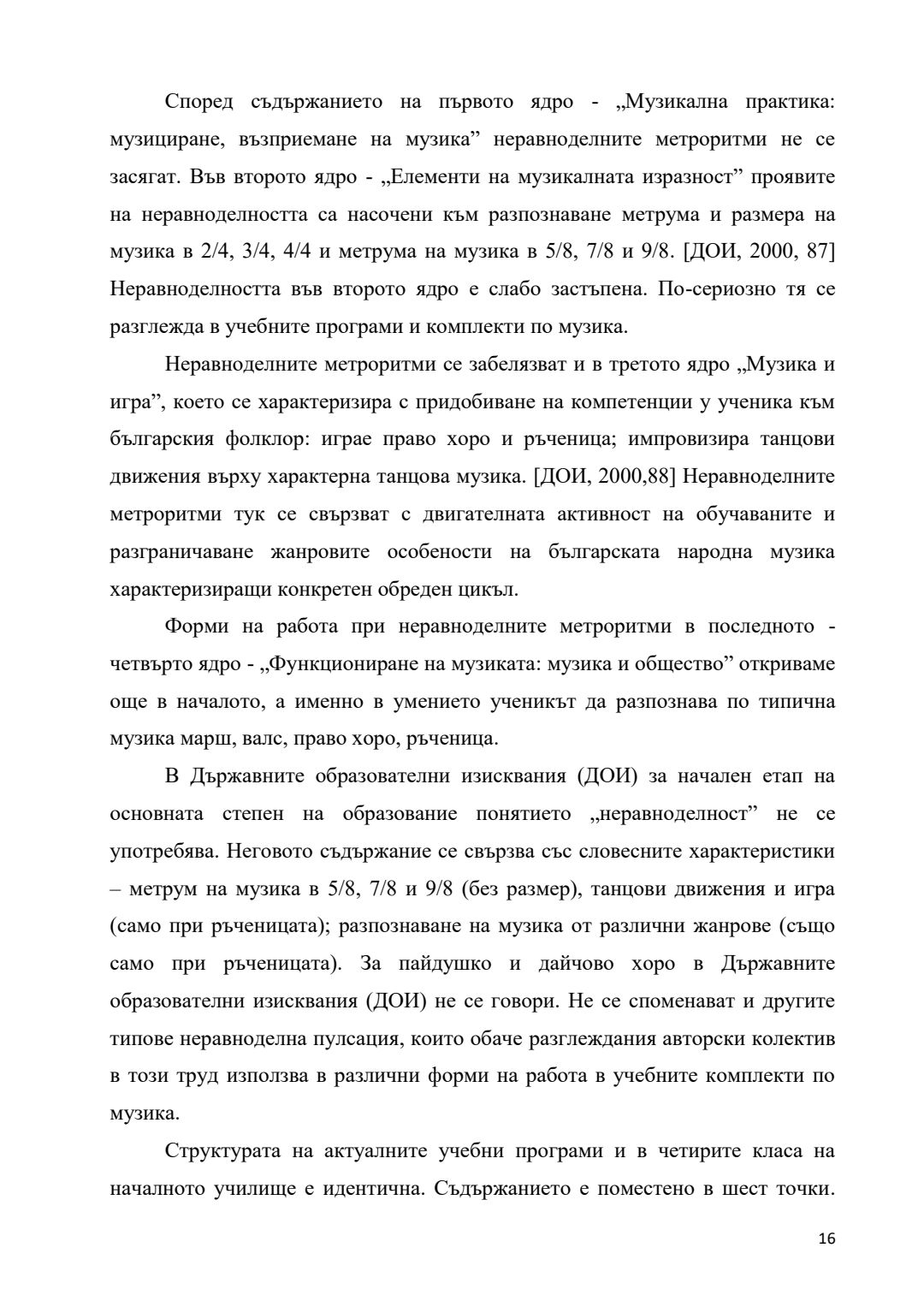 Според съдържанието на първото ядро - „Музикална практика: музициране, възприемане на музика” неравноделните метроритми не се засягат. Във второто ядро - „Елементи на музикалната изразност” проявите на неравноделността са насочени към разпознаване метрума и размера на музика в 2/4, 3/4, 4/4 и метрума на музика в 5/8, 7/8 и 9/8. [ДОИ, 2000, 87] Неравноделността във второто ядро е слабо застъпена. По-сериозно тя се разглежда в учебните програми и комплекти по музика.

Неравноделните метроритми се забелязват и в третото ядро „Музика и игра”, което се характеризира с придобиване на компетенции у ученика към българския фолклор: играе право хоро и ръченица; импровизира танцови движения върху характерна танцова музика. [ДОИ, 2000,88] Неравноделните метроритми тук се свързват с двигателната активност на обучаваните и разграничаване жанровите особености на българската народна музика характеризиращи конкретен обреден цикъл.

Форми на работа при неравноделните метроритми в последното - четвърто ядро - „Функциониране на музиката: музика и общество” откриваме още в началото, а именно в умението ученикът да разпознава по типична музика марш, валс, право хоро, ръченица.

В Държавните образователни изисквания (ДОИ) за начален етап на основната степен на образование понятието „неравноделност” не се употребява. Неговото съдържание се свързва със словесните характеристики – метрум на музика в 5/8, 7/8 и 9/8 (без размер), танцови движения и игра (само при ръченицата); разпознаване на музика от различни жанрове (също само при ръченицата). За пайдушко и дайчово хоро в Държавните образователни изисквания (ДОИ) не се говори. Не се споменават и другите типове неравноделна пулсация, които обаче разглеждания авторски колектив в този труд използва в различни форми на работа в учебните комплекти по музика.

Структурата на актуалните учебни програми и в четирите класа на началното училище е идентична. Съдържанието е поместено в шест точки.

16